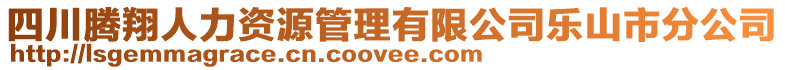 四川腾翔人力资源管理有限公司乐山市分公司
http://lsgemmagrace.cn.coovee.com